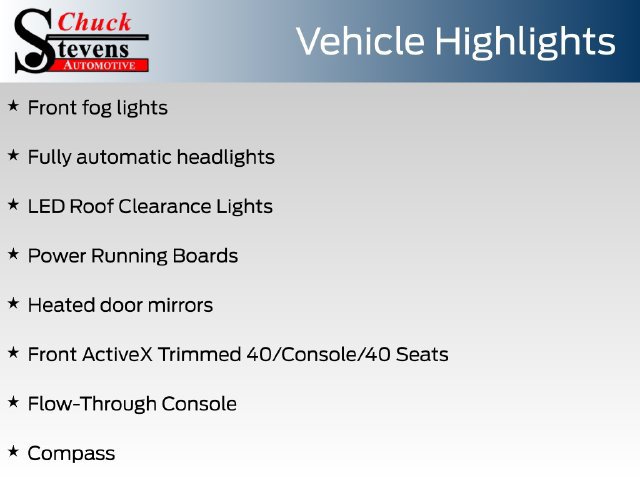 Chuck Stevens AUTOMOTIVE

Vehicle Highlights

★ Front fog lights

★ Fully automatic headlights

★ LED Roof Clearance Lights

★ Power Running Boards

★ Heated door mirrors

★ Front ActiveX Trimmed 40/Console/40 Seats

★ Flow-Through Console

★ Compass